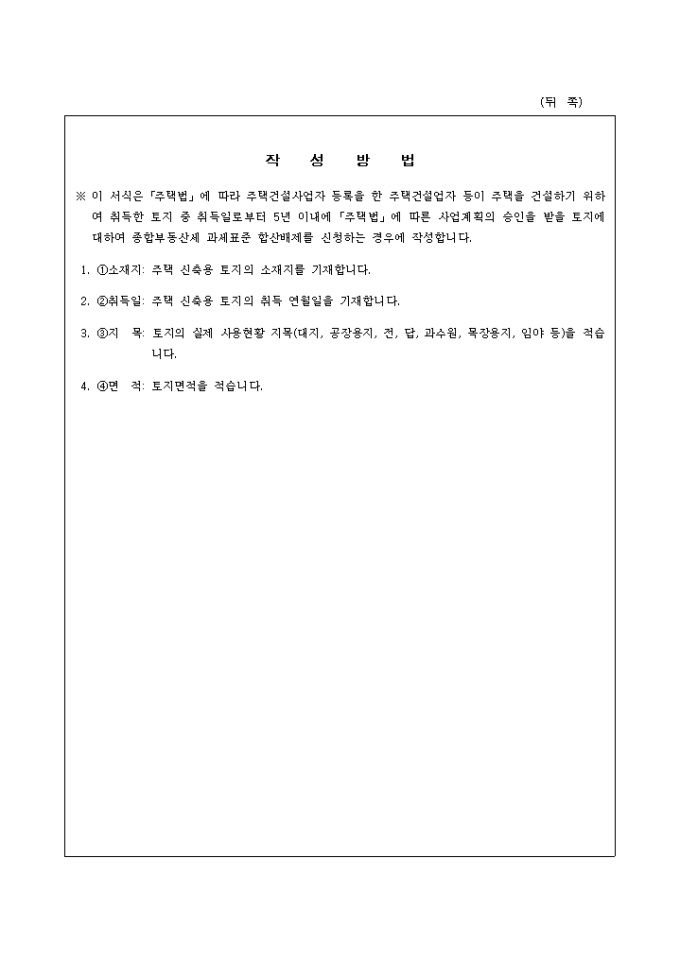 (뒤 쪽)

작 성 방 법

※ 이 서식은 「주택법」에 따라 주택건설사업자 등록을 한 주택건설업자 등이 주택을 건설하기 위하여 취득한 토지 중 취득일로부터 5년 이내에 「주택법」에 따른 사업계획의 승인을 받을 토지에 대하여 종합부동산세 과세표준 합산배제를 신청하는 경우에 작성합니다.

1. ①소재지: 주택 신축용 토지의 소재지를 기재합니다.

2. ②취득일: 주택 신축용 토지의 취득 연월일을 기재합니다.

3. ③지 목: 토지의 실제 사용현황 지목(대지, 공장용지, 전, 답, 과수원, 목장용지, 임야 등)을 적습니다.

4. ④면 적: 토지면적을 적습니다.